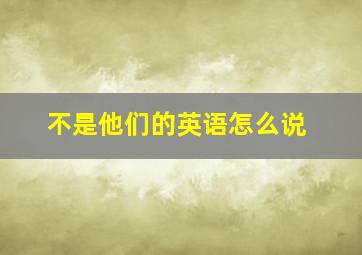 不是他们的英语怎么说